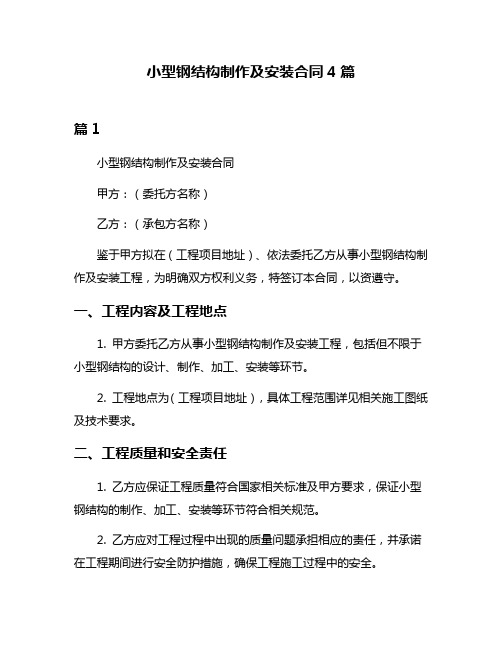 小型钢结构制作及安装合同 4 篇

篇 1

小型钢结构制作及安装合同

甲方：（委托方名称）

乙方：（承包方名称）

鉴于甲方拟在（工程项目地址）、依法委托乙方从事小型钢结构制作及安装工程，为明确双方权利义务，特签订本合同，以资遵守。

一、工程内容及工程地点

1. 甲方委托乙方从事小型钢结构制作及安装工程，包括但不限于小型钢结构的设计、制作、加工、安装等环节。

2. 工程地点为（工程项目地址），具体工程范围详见相关施工图纸及技术要求。

二、工程质量和安全责任

1. 乙方应保证工程质量符合国家相关标准及甲方要求，保证小型钢结构的制作、加工、安装等环节符合相关规范。

2. 乙方应对工程过程中出现的质量问题承担相应的责任，并承诺在工程期间进行安全防护措施，确保工程施工过程中的安全。